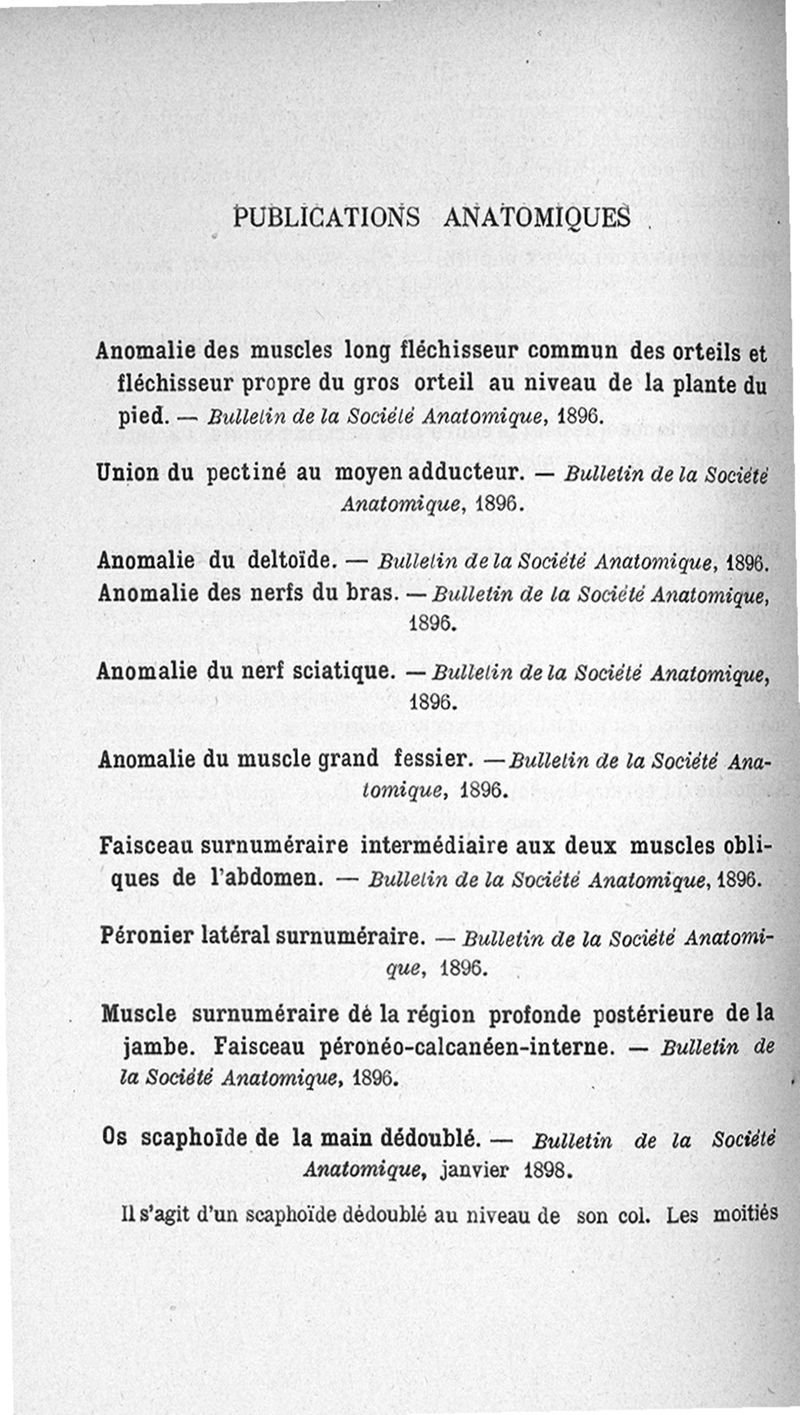 PUBLICATIONS ANATOMIQUES

Anomalie des muscles long fléchisseur commun des orteils et fléchisseur propre du gros orteil au niveau de la plante du pied. — Bulletin de la Société Anatomique, 1896.

Union du pectiné au moyen adducteur. — Bulletin de la Société Anatomique, 1896.

Anomalie du deltoïde. — Bulletin de la Société Anatomique, 1896.

Anomalie des nerfs du bras. — Bulletin de la Société Anatomique, 1896.

Anomalie du nerf sciatique. — Bulletin de la Société Anatomique, 1896.

Anomalie du muscle grand fessier. — Bulletin de la Société Anatomique, 1896.

Faisceau surnuméraire intermédiaire aux deux muscles obliques de l'abdomen. — Bulletin de la Société Anatomique, 1896.

Péronier latéral surnuméraire. — Bulletin de la Société Anatomique, 1896.

Muscle surnuméraire dé la région profonde postérieure de la jambe. Faisceau péronéo-calcanéen-interne. — Bulletin de la Société Anatomique, 1896.

Os scaphoïde de la main dédoublé. — Bulletin de la Société Anatomique, janvier 1898.

Il s'agit d'un scaphoïde dédoublé au niveau de son col. Les moitiés